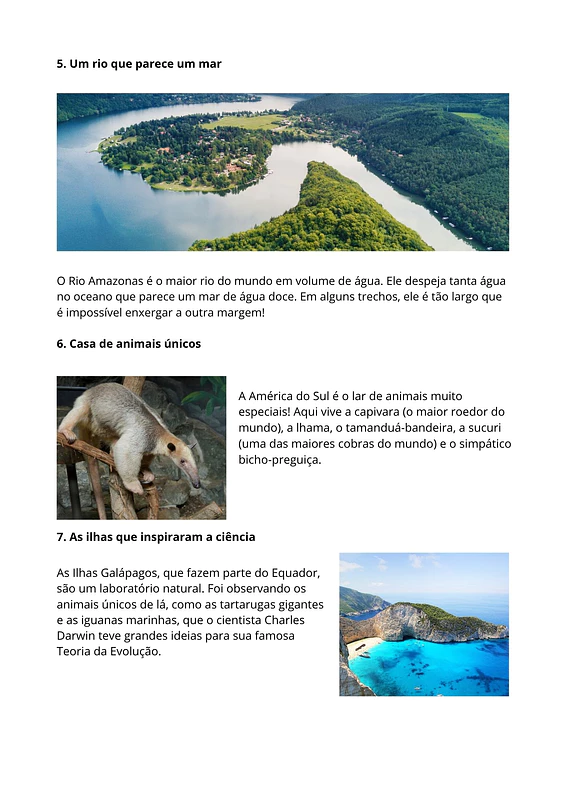 5. Um rio que parece um mar

O Rio Amazonas é o maior rio do mundo em volume de água. Ele despeja tanta água no oceano que parece um mar de água doce. Em alguns trechos, ele é tão largo que é impossível enxergar a outra margem!

6. Casa de animais únicos

A América do Sul é o lar de animais muito especiais! Aqui vive a capivara (o maior roedor do mundo), a lhama, o tamanduá-bandeira, a sucuri (uma das maiores cobras do mundo) e o simpático bicho-preguiça.

7. As ilhas que inspiraram a ciência

As Ilhas Galápagos, que fazem parte do Equador, são um laboratório natural. Foi observando os animais únicos de lá, como as tartarugas gigantes e as iguanas marinhas, que o cientista Charles Darwin teve grandes ideias para sua famosa Teoria da Evolução.